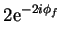 $2e^{-2i\phi_f}$